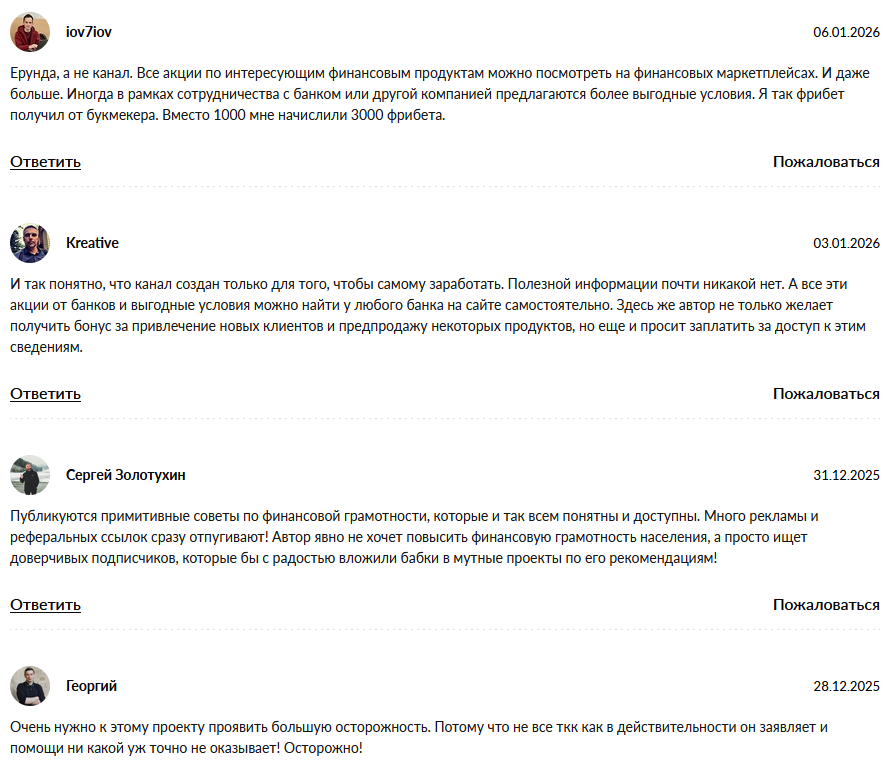 iov7iov

06.01.2026

Ерунда, а не канал. Все акции по интересующим финансовым продуктам можно посмотреть на финансовых маркетплейсах. И даже больше. Иногда в рамках сотрудничества с банком или другой компанией предлагаются более выгодные условия. Я так фрибет получил от букмекера. Вместо 1000 мне начислили 3000 фрибета.

Ответить

Пожаловаться

Kreative

03.01.2026

И так понятно, что канал создан только для того, чтобы самому заработать. Полезной информации почти никакой нет. А все эти акции от банков и выгодные условия можно найти у любого банка на сайте самостоятельно. Здесь же автор не только желает получить бонус за привлечение новых клиентов и предпродажу некоторых продуктов, но еще и просит заплатить за доступ к этим сведениям.

Ответить

Пожаловаться

Сергей Золотухин

31.12.2025

Публикуются примитивные советы по финансовой грамотности, которые и так всем понятны и доступны. Много рекламы и реферальных ссылок сразу отпугивают! Автор явно не хочет повысить финансовую грамотность населения, а просто ищет доверчивых подписчиков, которые бы с радостью вложили бабки в мутные проекты по его рекомендациям!

Ответить

Пожаловаться

Георгий

28.12.2025

Очень нужно к этому проекту проявить большую осторожность. Потому что не все ткк как в действительности он заявляет и помощи ни какой уж точно не оказывает! Осторожно!